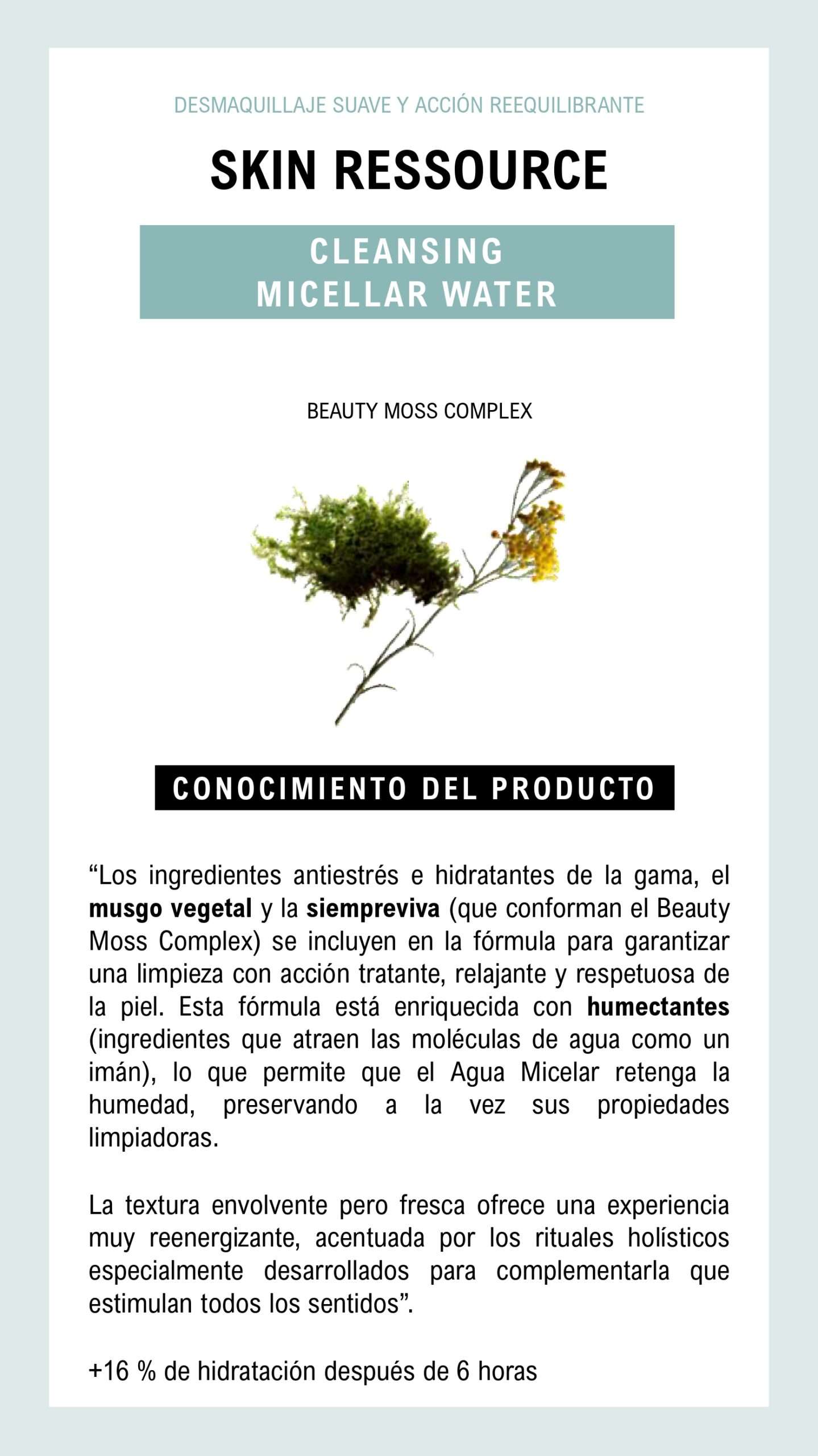 DESMAQUILLAJE SUAVE Y ACCIÓN REEQUILIBRANTE

SKIN RESSOURCE

CLEANSING MICELLAR WATER

BEAUTY MOSS COMPLEX

CONOCIMIENTO DEL PRODUCTO

“Los ingredientes antiestrés e hidratantes de la gama, el musgo vegetal y la siempreviva (que conforman el Beauty Moss Complex) se incluyen en la fórmula para garantizar una limpieza con acción tratante, relajante y respetuosa de la piel. Esta fórmula está enriquecida con humectantes (ingredientes que atraen las moléculas de agua como un imán), lo que permite que el Agua Micelar retenga la humedad, preservando a la vez sus propiedades limpiadoras.

La textura envolvente pero fresca ofrece una experiencia muy reenergizante, acentuada por los rituales holísticos especialmente desarrollados para complementarla que estimulan todos los sentidos”.

+16 % de hidratación después de 6 horas